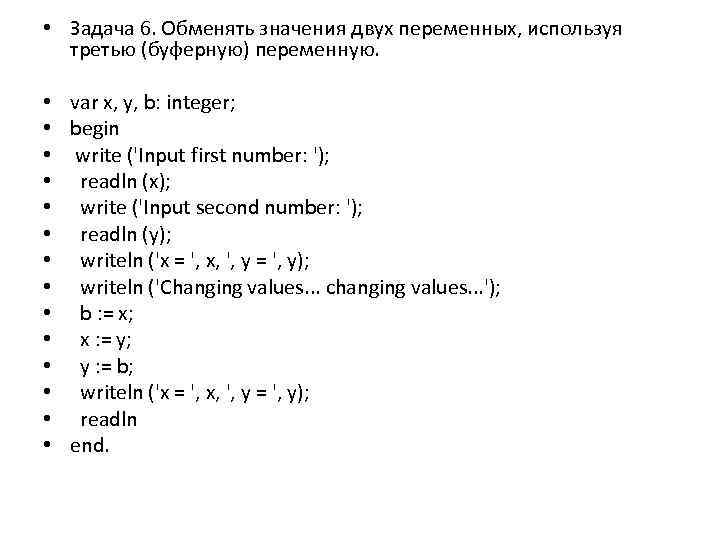 • Задача 6. Обменять значения двух переменных, используя третью (буферную) переменную.

• var x, y, b: integer;
• begin
• write ('Input first number: ');
• readln (x);
• write ('Input second number: ');
• readln (y);
• writeln ('x = ', x, ', y = ', y);
• writeln ('Changing values… changing values...');
• b := x;
• x := y;
• y := b;
• writeln ('x = ', x, ', y = ', y);
• readln
• end.